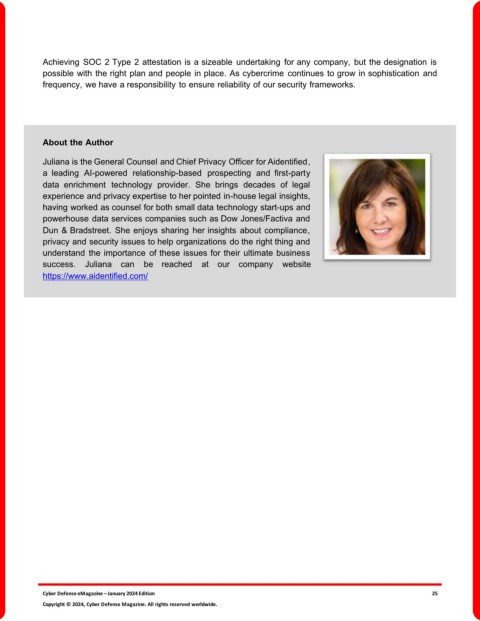 Achieving SOC 2 Type 2 attestation is a sizeable undertaking for any company, but the designation is possible with the right plan and people in place. As cybercrime continues to grow in sophistication and frequency, we have a responsibility to ensure reliability of our security frameworks.

About the Author

Juliana is the General Counsel and Chief Privacy Officer for Aidentified, a leading AI-powered relationship-based prospecting and first-party data enrichment technology provider. She brings decades of legal experience and privacy expertise to her pointed in-house legal insights, having worked as counsel for both small data technology start-ups and powerhouse data services companies such as Dow Jones/Factiva and Dun & Bradstreet. She enjoys sharing her insights about compliance, privacy and security issues to help organizations do the right thing and understand the importance of these issues for their ultimate business success. Juliana can be reached at our company website https://www.aidentified.com/

Cyber Defense eMagazine – January 2024 Edition 25

Copyright © 2024, Cyber Defense Magazine. All rights reserved worldwide.